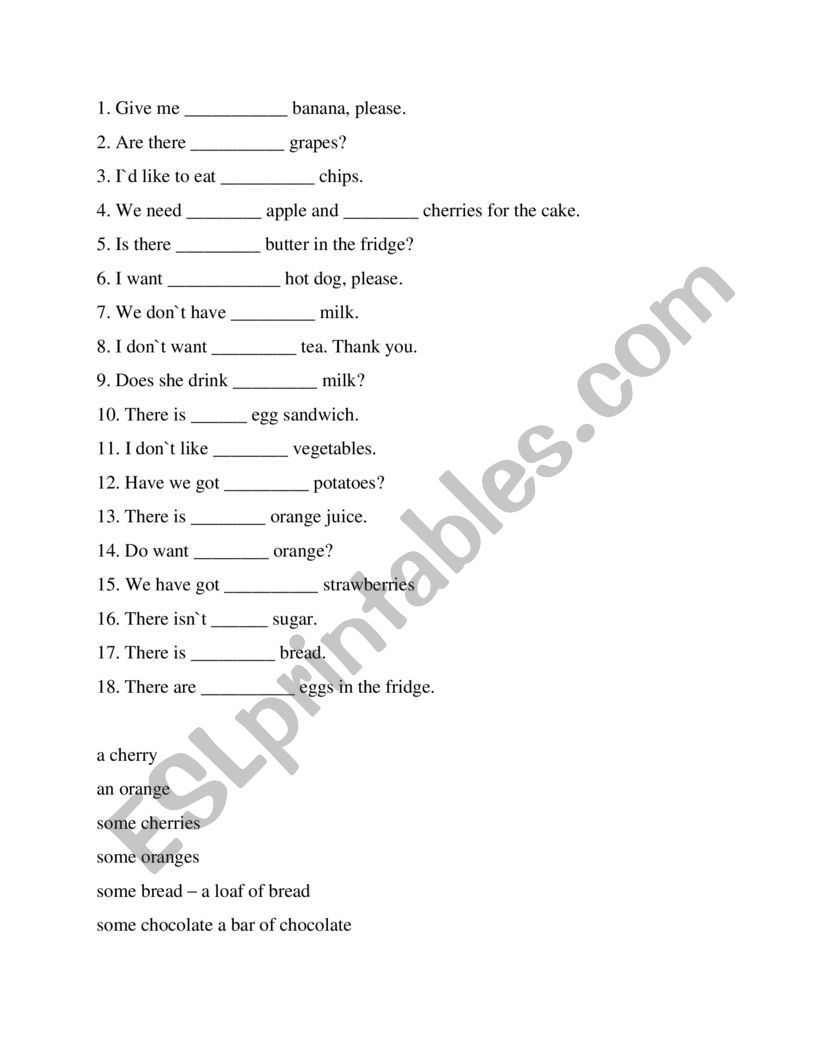 1. Give me ___________ banana, please.

2. Are there __________ grapes?

3. I`d like to eat __________ chips.

4. We need ________ apple and ________ cherries for the cake.

5. Is there _________ butter in the fridge?

6. I want ____________ hot dog, please.

7. We don`t have _________ milk.

8. I don`t want _________ tea. Thank you.

9. Does she drink _________ milk?

10. There is ______ egg sandwich.

11. I don`t like ________ vegetables.

12. Have we got _________ potatoes?

13. There is ________ orange juice.

14. Do want ________ orange?

15. We have got __________ strawberries

16. There isn`t ______ sugar.

17. There is _________ bread.

18. There are __________ eggs in the fridge.

a cherry

an orange

some cherries

some oranges

some bread – a loaf of bread

some chocolate a bar of chocolate

ESLprintables.com